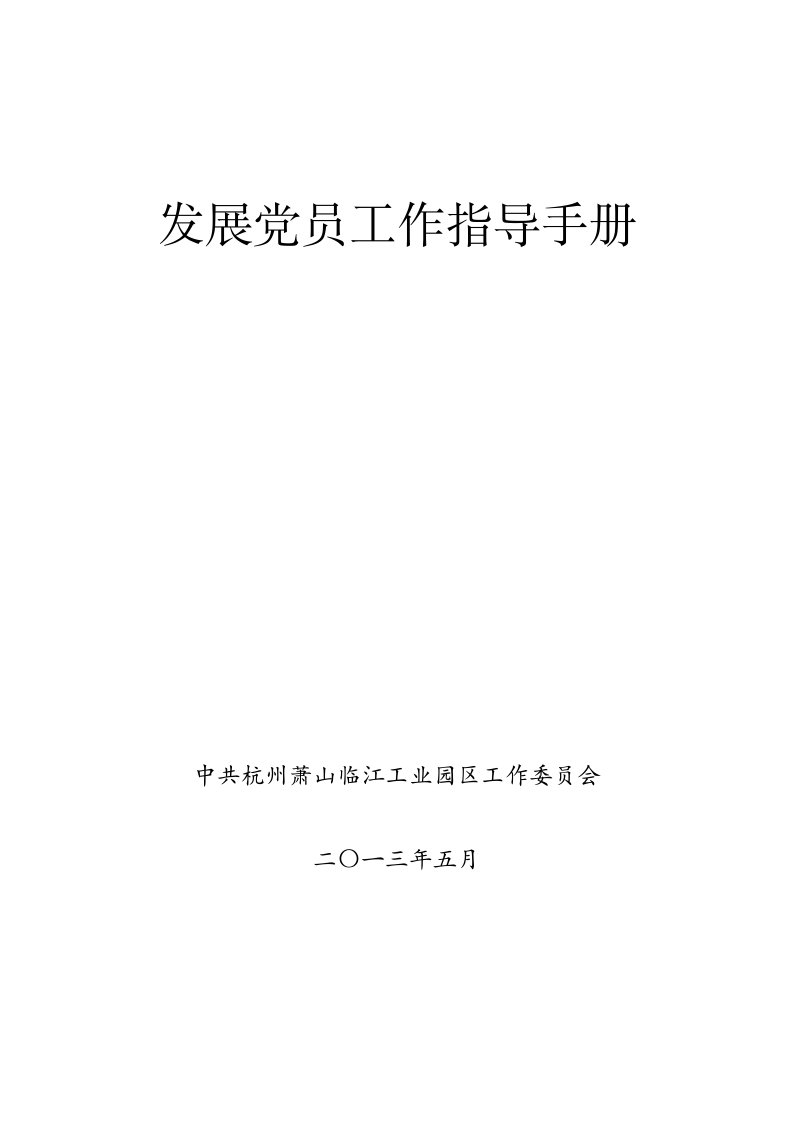 发展党员工作指导手册

中共杭州萧山临江工业园区工作委员会

二〇一三年五月